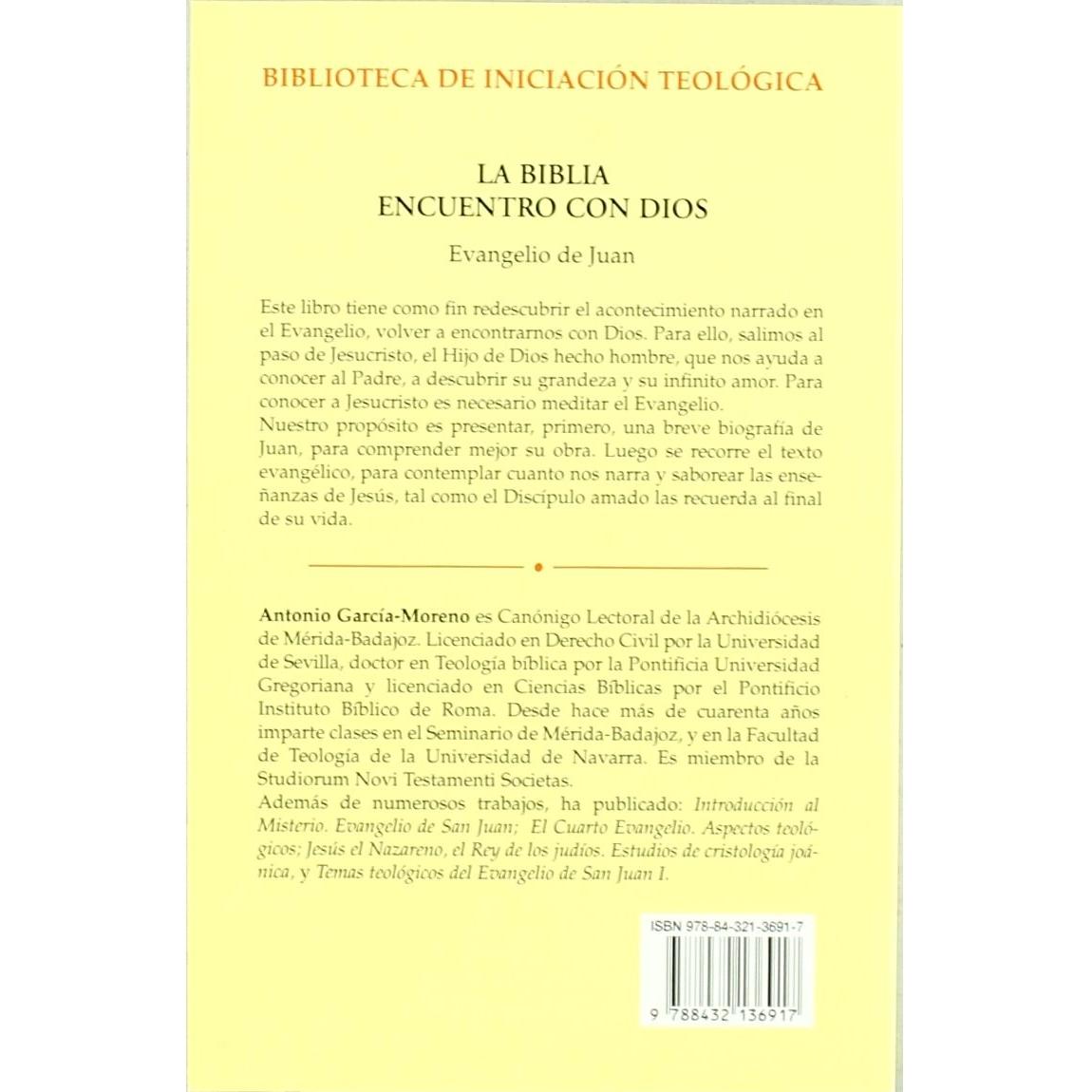 BIBLIOTECA DE INICIACIÓN TEOLÓGICA

LA BIBLIA
ENCUENTRO CON DIOS

Evangelio de Juan

Este libro tiene como fin redescubrir el acontecimiento narrado en el Evangelio, volver a encontrarnos con Dios. Para ello, salimos al paso de Jesucristo, el Hijo de Dios hecho hombre, que nos ayuda a conocer al Padre, a descubrir su grandeza y su infinito amor. Para conocer a Jesucristo es necesario meditar el Evangelio.
Nuestro propósito es presentar, primero, una breve biografía de Juan, para comprender mejor su obra. Luego se recorre el texto evangélico, para contemplar cuanto nos narra y saborear las enseñanzas de Jesús, tal como el Discípulo amado las recuerda al final de su vida.

Antonio García-Moreno es Canónigo Lectoral de la Archidiócesis de Mérida-Badajoz. Licenciado en Derecho Civil por la Universidad de Sevilla, doctor en Teología bíblica por la Pontificia Universidad Gregoriana y licenciado en Ciencias Bíblicas por el Pontificio Instituto Bíblico de Roma. Desde hace más de cuarenta años imparte clases en el Seminario de Mérida-Badajoz, y en la Facultad de Teología de la Universidad de Navarra. Es miembro de la Studiorum Novi Testamenti Societas.
Además de numerosos trabajos, ha publicado: Introducción al Misterio. Evangelio de San Juan; El Cuarto Evangelio. Aspectos teológicos; Jesús el Nazareno, el Rey de los judíos. Estudios de cristología joánica, y Temas teológicos del Evangelio de San Juan I.

ISBN 978-84-321-3691-7

9 788432 136917